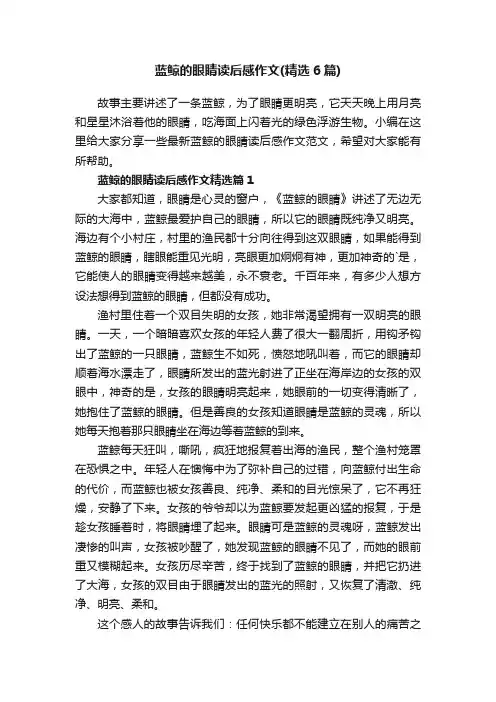 蓝鲸的眼睛读后感作文(精选 6 篇)

故事主要讲述了一条蓝鲸，为了眼睛更明亮，它天天晚上用月亮和星星沐浴着他的眼睛，吃海面上闪着光的绿色浮游生物。小编在这里给大家分享一些最新蓝鲸的眼睛读后感作文范文，希望对大家能有所帮助。

蓝鲸的眼睛读后感作文精选篇 1

大家都知道，眼睛是心灵的窗户，《蓝鲸的眼睛》讲述了无边无际的大海中，蓝鲸最爱护自己的眼睛，所以它的眼睛既纯净又明亮。海边有个小村庄，村里的渔民都十分向往得到这双眼睛，如果能得到蓝鲸的眼睛，瞎眼能重见光明，亮眼更加炯炯有神，更加神奇的`是，它能使人的眼睛变得越来越美，永不衰老。千百年来，有多少人想方设法想得到蓝鲸的眼睛，但都没有成功。

渔村里住着一个双目失明的女孩，她非常渴望拥有一双明亮的眼睛。一天，一个暗暗喜欢女孩的年轻人费了很大一翻周折，用钩矛钩出了蓝鲸的一只眼睛，蓝鲸生不如死，愤怒地吼叫着，而它的眼睛却顺着海水漂走了，眼睛所发出的蓝光射进了正坐在海岸边的女孩的双眼中，神奇的是，女孩的眼睛明亮起来，她眼前的一切变得清晰了，她抱住了蓝鲸的眼睛。但是善良的女孩知道眼睛是蓝鲸的灵魂，所以她每天抱着那只眼睛坐在海边等着蓝鲸的到来。

蓝鲸每天狂叫，嘶吼，疯狂地报复着出海的渔民，整个渔村笼罩在恐惧之中。年轻人在懊悔中为了弥补自己的过错，向蓝鲸付出生命的代价，而蓝鲸也被女孩善良、纯净、柔和的目光惊呆了，它不再狂燥，安静了下来。女孩的爷爷却以为蓝鲸要发起更凶猛的报复，于是趁女孩睡着时，将眼睛埋了起来。眼睛可是蓝鲸的灵魂呀，蓝鲸发出凄惨的叫声，女孩被吵醒了，她发现蓝鲸的眼睛不见了，而她的眼前重又模糊起来。女孩历尽辛苦，终于找到了蓝鲸的眼睛，并把它扔进了大海，女孩的双目由于眼睛发出的蓝光的照射，又恢复了清澈、纯净、明亮、柔和。

这个感人的故事告诉我们：任何快乐都不能建立在别人的痛苦之